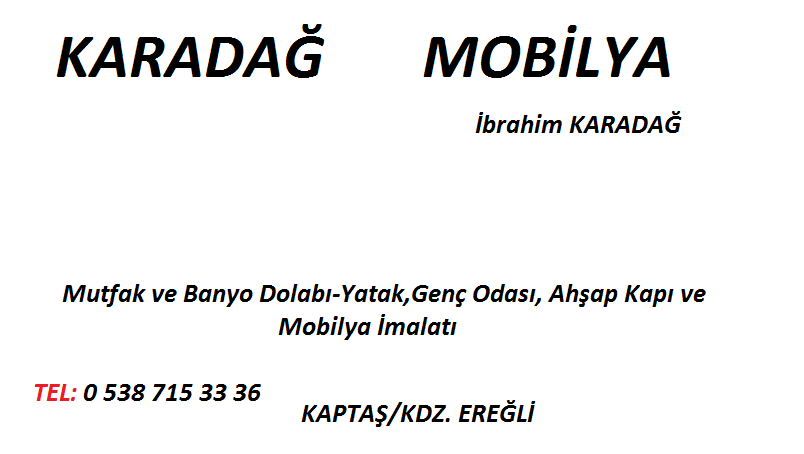 KARADAĞ MOBİLYA

İbrahim KARADAĞ

Mutfak ve Banyo Dolabı-Yatak,Genç Odası, Ahşap Kapı ve Mobilya İmalatı

TEL: 0 538 715 33 36

KAPTAŞ/KDZ. EREĞLİ